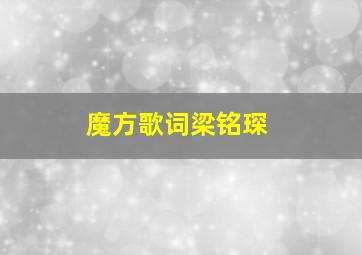 魔方歌词梁铭琛